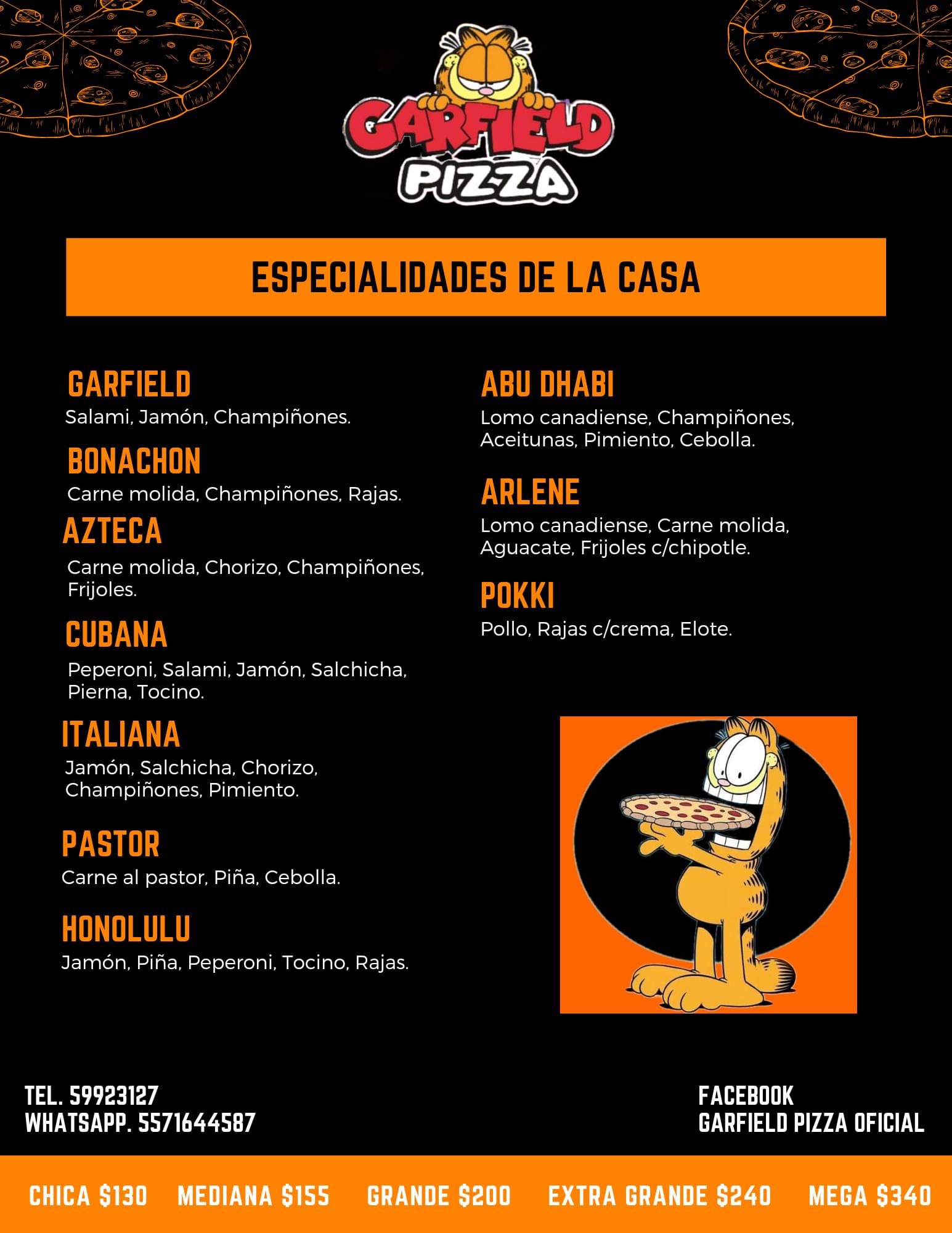 GARFIELD
PIZZA

ESPECIALIDADES DE LA CASA

GARFIELD
Salami, Jamón, Champiñones.

BONACHON
Carne molida, Champiñones, Rajas.

AZTECA
Carne molida, Chorizo, Champiñones, Frijoles.

CUBANA
Peperoni, Salami, Jamón, Salchicha, Pierna, Tocino.

ITALIANA
Jamón, Salchicha, Chorizo, Champiñones, Pimiento.

PASTOR
Carne al pastor, Piña, Cebolla.

HONOLULU
Jamón, Piña, Peperoni, Tocino, Rajas.

ABU DHABI
Lomo canadiense, Champiñones, Aceitunas, Pimiento, Cebolla.

ARLENE
Lomo canadiense, Carne molida, Aguacate, Frijoles c/chipotle.

POKKI
Pollo, Rajas c/crema, Elote.

TEL. 59923127
WHATSAPP. 5571644587

FACEBOOK
GARFIELD PIZZA OFICIAL

CHICA $130   MEDIANA $155   GRANDE $200   EXTRA GRANDE $240   MEGA $340